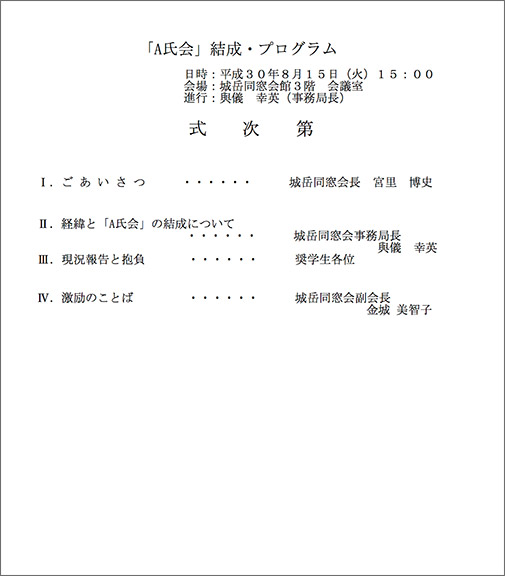 「A氏会」結成・プログラム

日時：平成３０年8月１５日（火）１５：００
会場：城岳同窓会館３階　会議室
進行：與儀　幸英（事務局長）

式　次　第

Ⅰ．ごあいさつ　・・・・・・　城岳同窓会長　宮里　博史

Ⅱ．経緯と「A氏会」の結成について　・・・・・・　城岳同窓会事務局長　與儀　幸英

Ⅲ．現況報告と抱負　・・・・・・　奨学生各位

Ⅳ．激励のことば　・・・・・・　城岳同窓会副会長　金城　美智子